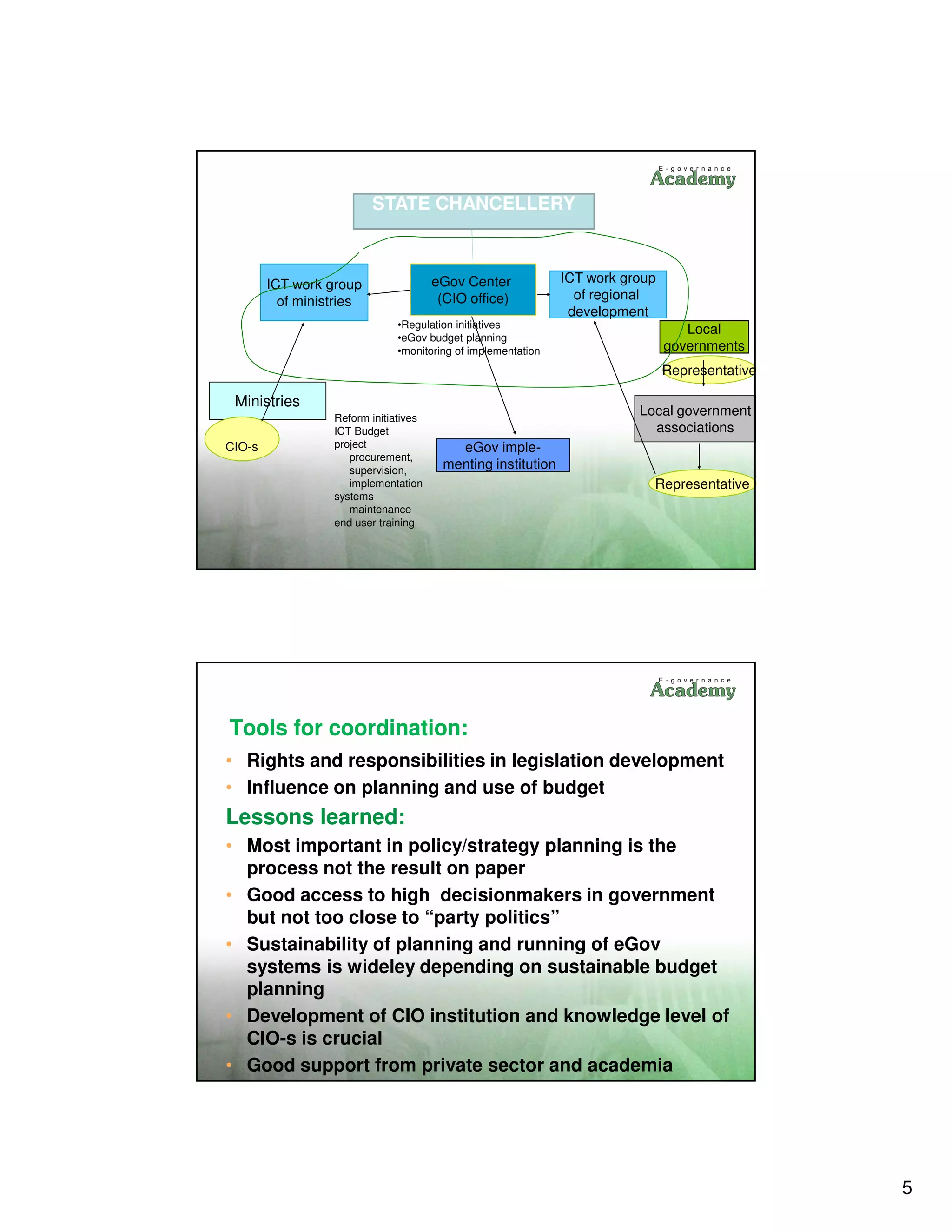 E-governance
Academy

STATE CHANCELLERY

ICT work group of ministries

eGov Center (CIO office)

ICT work group of regional development

•Regulation initiatives
•eGov budget planning
•monitoring of implementation

Local governments

Representative

Ministries

CIO-s

Reform initiatives
ICT Budget
project
procurement,
supervision,
implementation
systems
maintenance
end user training

eGov implementing institution

Local government associations

Representative

E-governance
Academy

Tools for coordination:

• Rights and responsibilities in legislation development
• Influence on planning and use of budget

Lessons learned:

• Most important in policy/strategy planning is the process not the result on paper
• Good access to high decisionmakers in government but not too close to “party politics”
• Sustainability of planning and running of eGov systems is wideley depending on sustainable budget planning
• Development of CIO institution and knowledge level of CIO-s is crucial
• Good support from private sector and academia

5